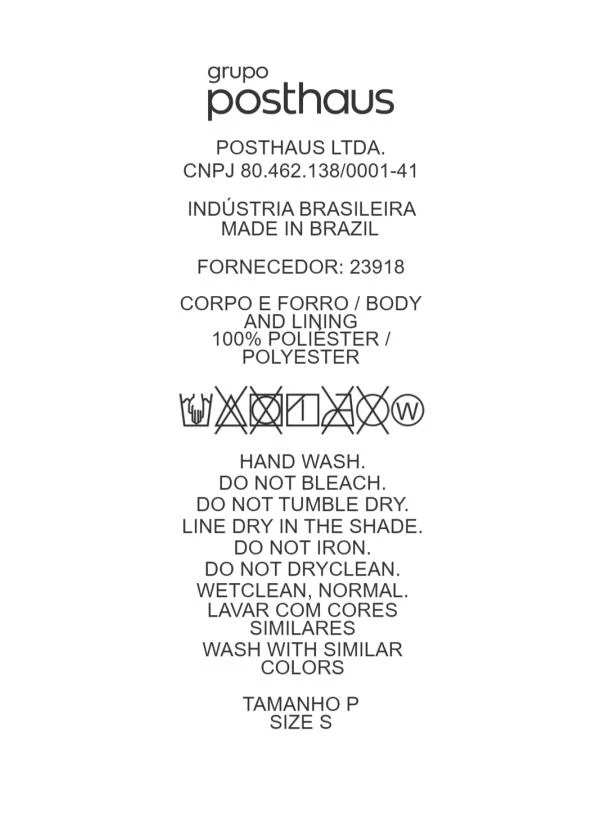 grupo
posthaus

POSTHAUS LTDA.
CNPJ 80.462.138/0001-41

INDÚSTRIA BRASILEIRA
MADE IN BRAZIL

FORNECEDOR: 23918

CORPO E FORRO / BODY AND LINING
100% POLIÉSTER / POLYESTER

W

HAND WASH.
DO NOT BLEACH.
DO NOT TUMBLE DRY.
LINE DRY IN THE SHADE.
DO NOT IRON.
DO NOT DRYCLEAN.
WETCLEAN, NORMAL.
LAVAR COM CORES SIMILARES
WASH WITH SIMILAR COLORS

TAMANHO P
SIZE S